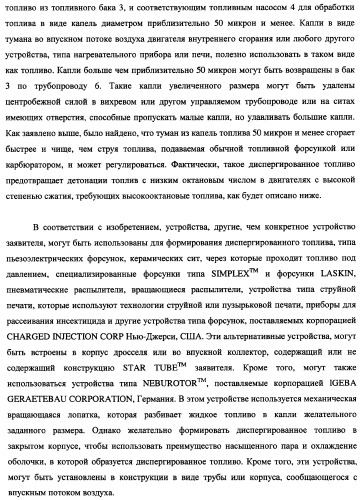 топливо из топливного бака 3, и соответствующим топливным насосом 4 для обработки топлива в виде капель диаметром приблизительно 50 микрон и менее. Капли в виде тумана во впускном потоке воздуха двигателя внутреннего сгорания или любого другого устройства, типа нагревательного прибора или печи, полезно использовать в таком виде как топливо. Капли больше чем приблизительно 50 микрон могут быть возвращены в бак 3 по трубопроводу 6. Такие капли увеличенного размера могут быть удалены центробежной силой в вихревом или другом управляемом трубопроводе или на ситах имеющих отверстия, способные пропускать малые капли, но улавливать большие капли. Как заявлено выше, было найдено, что туман из капель топлива 50 микрон и менее сгорает быстрее и чище, чем струя топлива, подаваемая обычной топливной форсункой или карбюратором, и может регулироваться. Фактически, такое диспергированное топливо предотвращает детонации топлив с низким октановым числом в двигателях с высокой степенью сжатия, требующих высокооктановые топлива, как будет описано ниже.

В соответствии с изобретением, устройства, другие, чем конкретное устройство заявителя, могут быть использованы для формирования диспергированного топлива, типа пьезоэлектрических форсунок, керамических сит, через которые проходит топливо под давлением, специализированные форсунки типа SIMPLEX$^{TM}$ и форсунки LASKIN, пневматические распылители, вращающиеся распылители, устройства типа струйной печати, которые используют технологии струйной или пузырьковой печати, приборы для рассеивания инсектицида и другие устройства типа форсунок, поставляемых корпорацией CHARGED INJECTION CORP Нью-Джерси, США. Эти альтернативные устройства, могут быть встроены в корпус дросселя или во впускной коллектор, содержащий или не содержащий конструкцию STAR TUBE$^{TM}$ заявителя. Кроме того, могут также использоваться устройства типа NEBUROTOR$^{TM}$, поставляемые корпорацией IGEBA GERAETEBAU CORPORATION, Германия. В этом устройстве используется механическая вращающаяся лопатка, которая разбивает жидкое топливо в капли желательного заданного размера. Однако желательно формировать диспергированное топливо в закрытом корпусе, чтобы использовать преимущество насыщенного пара и охлаждение оболочки, в которой образуется диспергированное топливо. Кроме того, эти устройства, могут быть установлены в конструкции в виде трубы или корпуса, сообщающегося с впускным потоком воздуха.